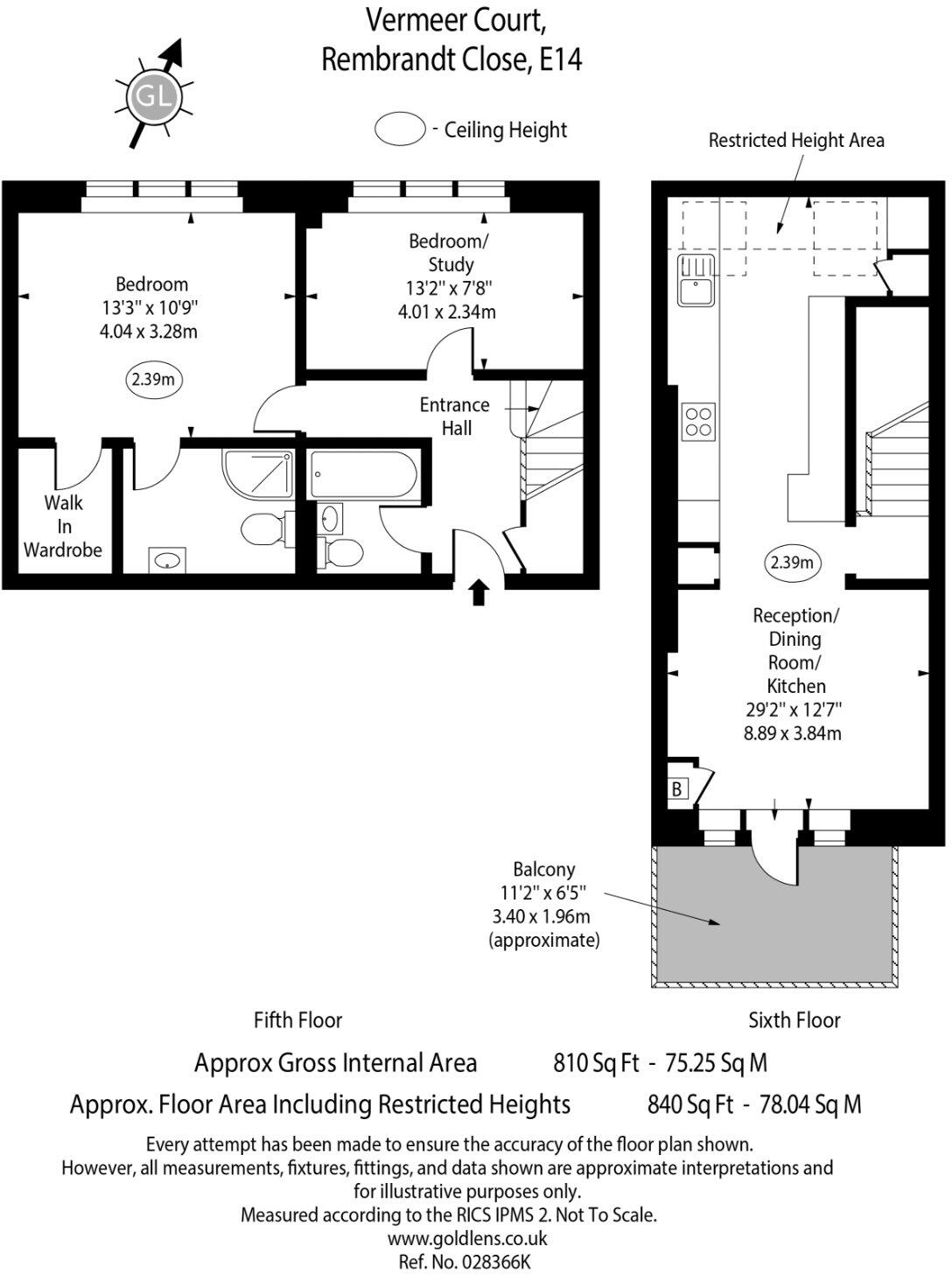 Vermeer Court,
Rembrandt Close, E14

GL

- Ceiling Height

Restricted Height Area

Bedroom
13'3" x 10'9"
4.04 x 3.28m

2.39m

Bedroom/
Study
13'2" x 7'8"
4.01 x 2.34m

Entrance
Hall

Walk
In
Wardrobe

2.39m

Reception/
Dining
Room/
Kitchen
29'2" x 12'7"
8.89 x 3.84m

B

Balcony
11'2" x 6'5"
3.40 x 1.96m
(approximate)

Fifth Floor

Sixth Floor

Approx Gross Internal Area 810 Sq Ft - 75.25 Sq M

Approx. Floor Area Including Restricted Heights 840 Sq Ft - 78.04 Sq M

Every attempt has been made to ensure the accuracy of the floor plan shown.
However, all measurements, fixtures, fittings, and data shown are approximate interpretations and for illustrative purposes only.
Measured according to the RICS IPMS 2. Not To Scale.
www.goldlens.co.uk
Ref. No. 028366K